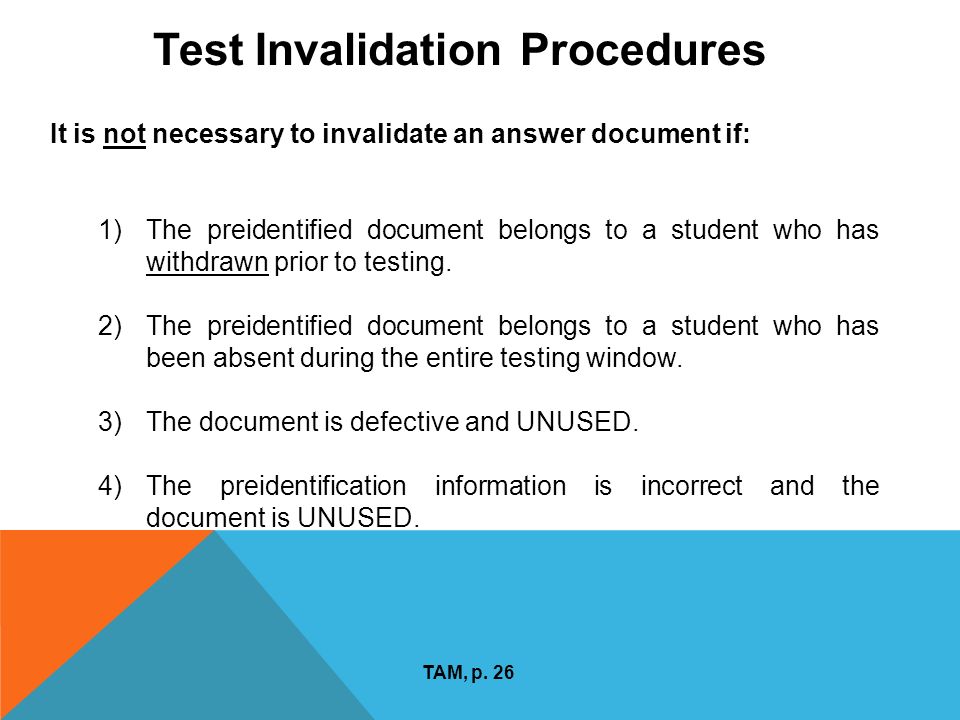 Test Invalidation Procedures

It is not necessary to invalidate an answer document if:

1) The preidentified document belongs to a student who has withdrawn prior to testing.

2) The preidentified document belongs to a student who has been absent during the entire testing window.

3) The document is defective and UNUSED.

4) The preidentification information is incorrect and the document is UNUSED.

TAM, p. 26